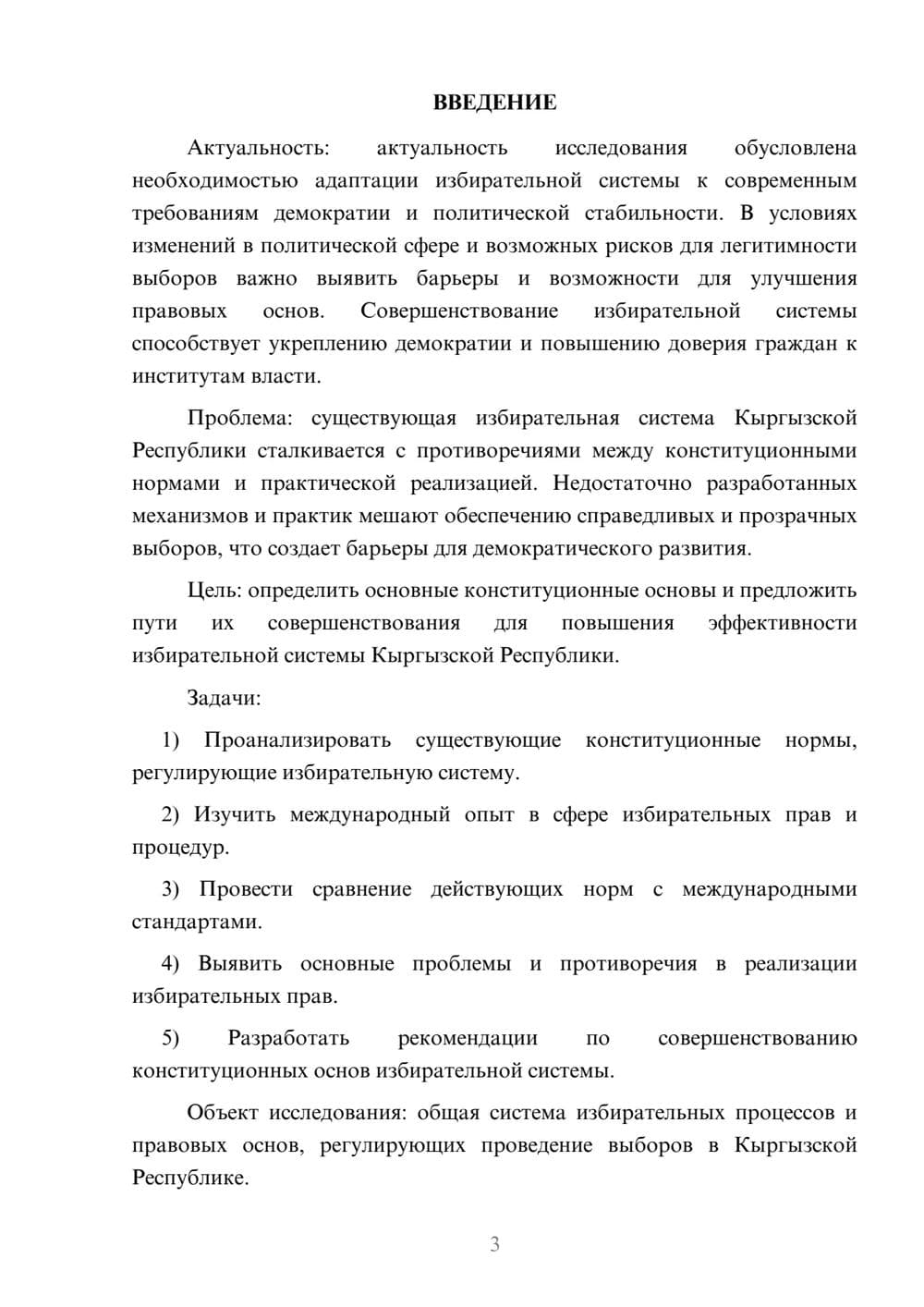 ВВЕДЕНИЕ

Актуальность: актуальность исследования обусловлена необходимостью адаптации избирательной системы к современным требованиям демократии и политической стабильности. В условиях изменений в политической сфере и возможных рисков для легитимности выборов важно выявить барьеры и возможности для улучшения правовых основ. Совершенствование избирательной системы способствует укреплению демократии и повышению доверия граждан к институтам власти.

Проблема: существующая избирательная система Кыргызской Республики сталкивается с противоречиями между конституционными нормами и практической реализацией. Недостаточно разработанных механизмов и практик мешают обеспечению справедливых и прозрачных выборов, что создает барьеры для демократического развития.

Цель: определить основные конституционные основы и предложить пути их совершенствования для повышения эффективности избирательной системы Кыргызской Республики.

Задачи:

1) Проанализировать существующие конституционные нормы, регулирующие избирательную систему.

2) Изучить международный опыт в сфере избирательных прав и процедур.

3) Провести сравнение действующих норм с международными стандартами.

4) Выявить основные проблемы и противоречия в реализации избирательных прав.

5) Разработать рекомендации по совершенствованию конституционных основ избирательной системы.

Объект исследования: общая система избирательных процессов и правовых основ, регулирующих проведение выборов в Кыргызской Республике.

3